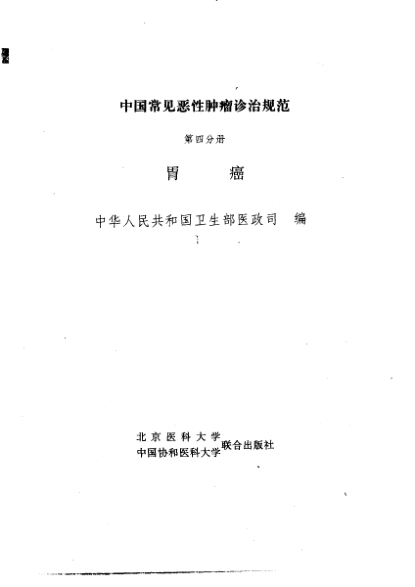 中国常见恶性肿瘤诊治规范

第四分册

胃　癌

中华人民共和国卫生部医政司　编

北京医科大学
中国协和医科大学 联合出版社